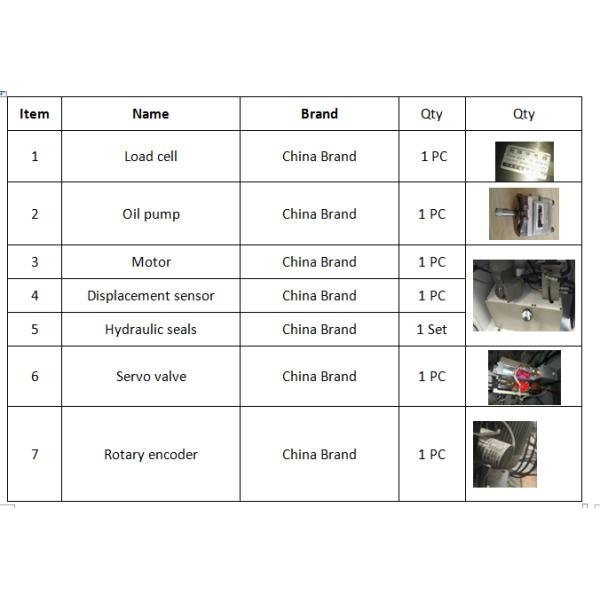 | Item | Name | Brand | Qty | Qty |
|---|---|---|---|---|
| 1 | Load cell | China Brand | 1 PC | |
| 2 | Oil pump | China Brand | 1 PC | |
| 3 | Motor | China Brand | 1 PC | |
| 4 | Displacement sensor | China Brand | 1 PC | |
| 5 | Hydraulic seals | China Brand | 1 Set | |
| 6 | Servo valve | China Brand | 1 PC | |
| 7 | Rotary encoder | China Brand | 1 PC | |